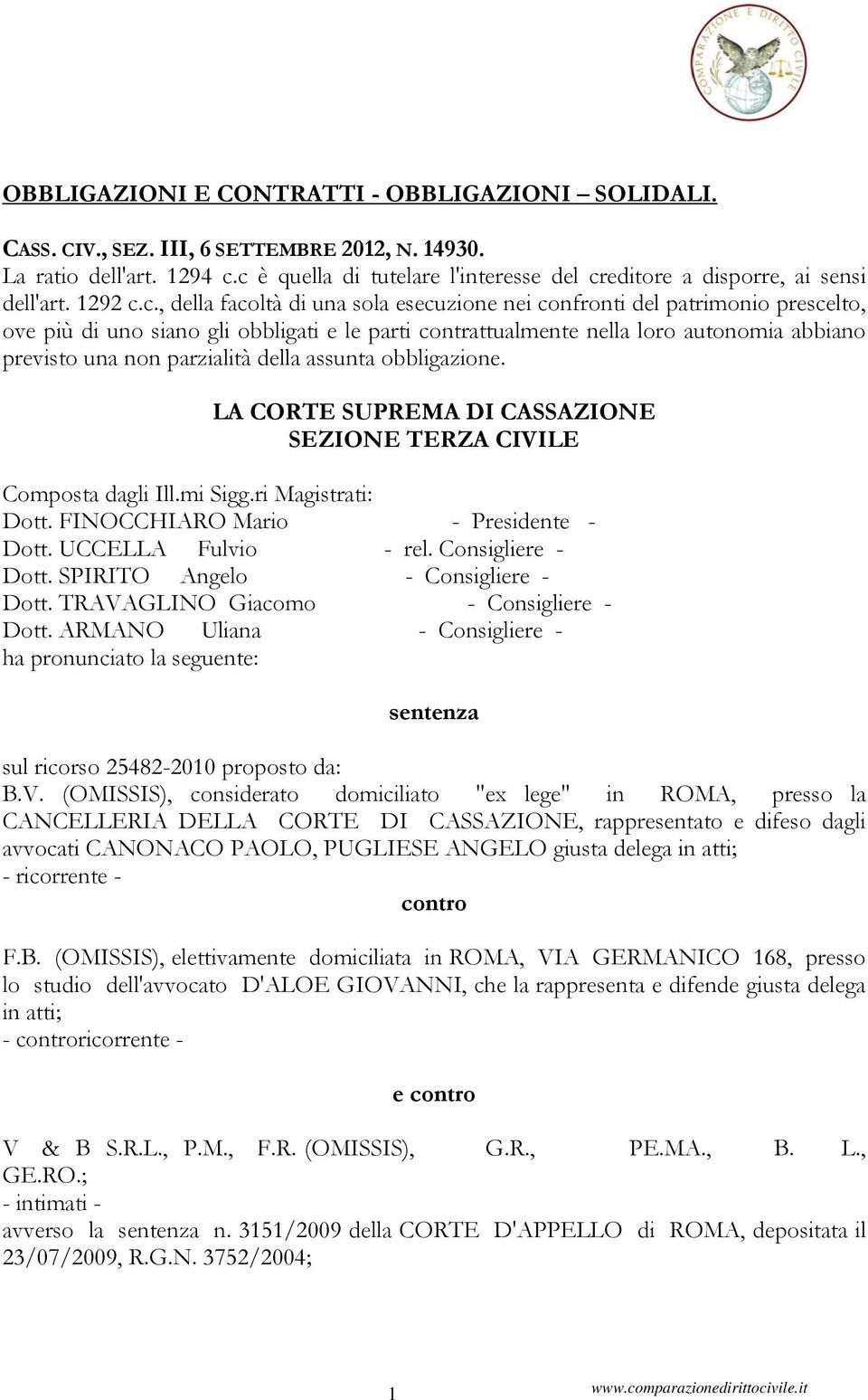 COMPARAZIONE E DIRITTO CIVILE

OBBLIGAZIONI E CONTRATTI - OBBLIGAZIONI – SOLIDALI.

CASS. CIV., SEZ. III, 6 SETTEMBRE 2012, N. 14930.
La ratio dell'art. 1294 c.c è quella di tutelare l'interesse del creditore a disporre, ai sensi dell'art. 1292 c.c., della facoltà di una sola esecuzione nei confronti del patrimonio prescelto, ove più di uno siano gli obbligati e le parti contrattualmente nella loro autonomia abbiano previsto una non parzialità della assunta obbligazione.

LA CORTE SUPREMA DI CASSAZIONE
SEZIONE TERZA CIVILE

Composta dagli Ill.mi Sigg.ri Magistrati:
Dott. FINOCCHIARO Mario - Presidente -
Dott. UCCELLA Fulvio - rel. Consigliere -
Dott. SPIRITO Angelo - Consigliere -
Dott. TRAVAGLINO Giacomo - Consigliere -
Dott. ARMANO Uliana - Consigliere -
ha pronunciato la seguente:

sentenza

sul ricorso 25482-2010 proposto da:
B.V. (OMISSIS), considerato domiciliato "ex lege" in ROMA, presso la CANCELLERIA DELLA CORTE DI CASSAZIONE, rappresentato e difeso dagli avvocati CANONACO PAOLO, PUGLIESE ANGELO giusta delega in atti;
- ricorrente -

contro

F.B. (OMISSIS), elettivamente domiciliata in ROMA, VIA GERMANICO 168, presso lo studio dell'avvocato D'ALOE GIOVANNI, che la rappresenta e difende giusta delega in atti;
- controricorrente -

e contro

V & B S.R.L., P.M., F.R. (OMISSIS), G.R., PE.MA., B. L., GE.RO.;
- intimati -
avverso la sentenza n. 3151/2009 della CORTE D'APPELLO di ROMA, depositata il 23/07/2009, R.G.N. 3752/2004;

1 www.comparazionedirittocivile.it